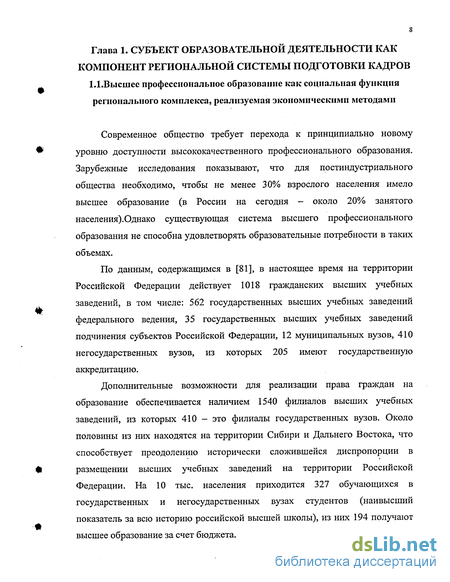 8

Глава 1. СУБЪЕКТ ОБРАЗОВАТЕЛЬНОЙ ДЕЯТЕЛЬНОСТИ КАК КОМПОНЕНТ РЕГИОНАЛЬНОЙ СИСТЕМЫ ПОДГОТОВКИ КАДРОВ

1.1.Высшее профессиональное образование как социальная функция регионального комплекса, реализуемая экономическими методами

Современное общество требует перехода к принципиально новому уровню доступности высококачественного профессионального образования. Зарубежные исследования показывают, что для постиндустриального общества необходимо, чтобы не менее 30% взрослого населения имело высшее образование (в России на сегодня – около 20% занятого населения).Однако существующая система высшего профессионального образования не способна удовлетворять образовательные потребности в таких объемах.

По данным, содержащимся в [81], в настоящее время на территории Российской Федерации действует 1018 гражданских высших учебных заведений, в том числе: 562 государственных высших учебных заведений федерального ведения, 35 государственных высших учебных заведений подчинения субъектов Российской Федерации, 12 муниципальных вузов, 410 негосударственных вузов, из которых 205 имеют государственную аккредитацию.

Дополнительные возможности для реализации права граждан на образование обеспечивается наличием 1540 филиалов высших учебных заведений, из которых 410 – это филиалы государственных вузов. Около половины из них находятся на территории Сибири и Дальнего Востока, что способствует преодолению исторически сложившейся диспропорции в размещении высших учебных заведений на территории Российской Федерации. На 10 тыс. населения приходится 327 обучающихся в государственных и негосударственных вузах студентов (наивысший показатель за всю историю российской высшей школы), из них 194 получают высшее образование за счет бюджета.

dsLib.net
библиотека диссертаций